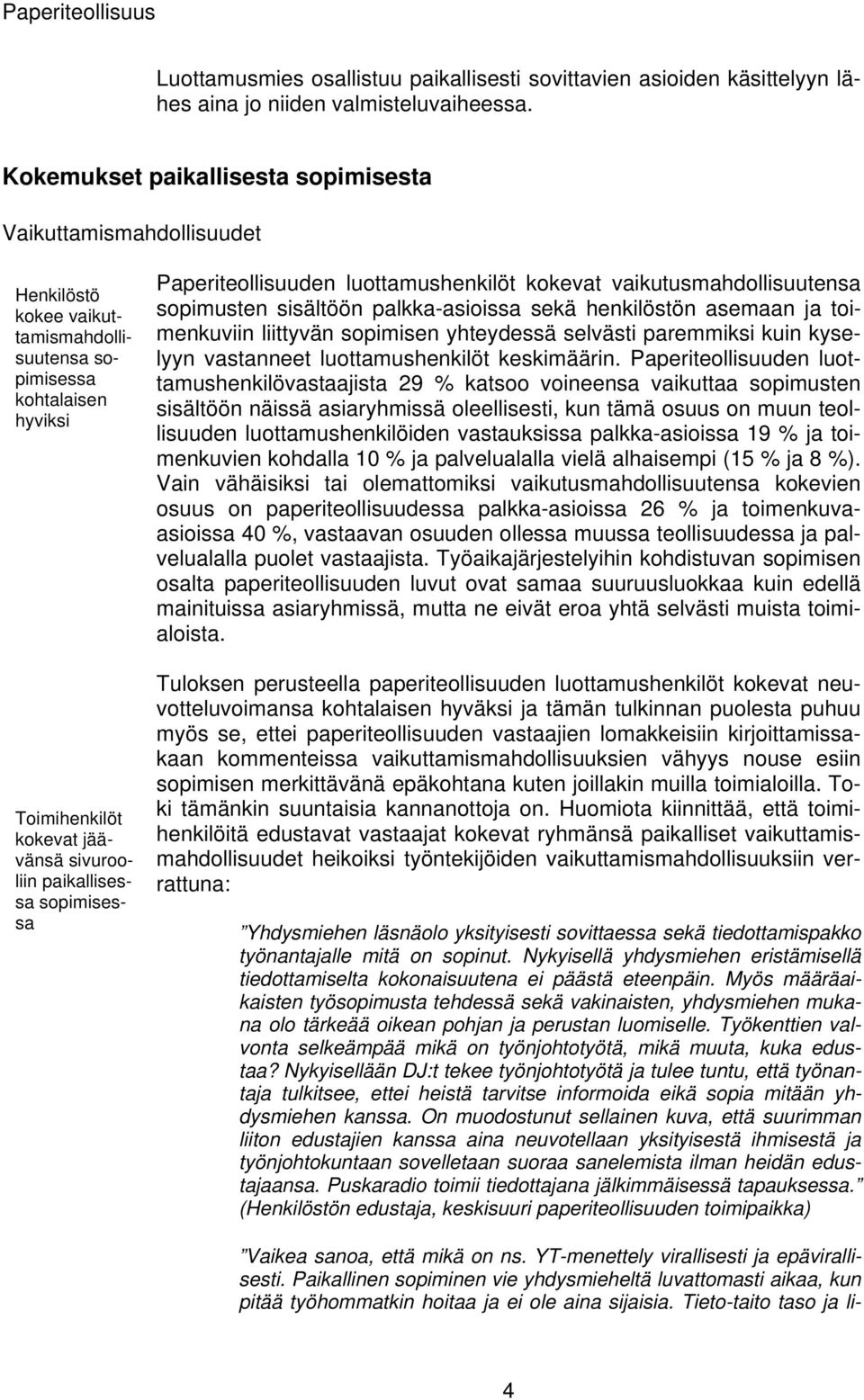 Paperiteollisuus

Luottamusmies osallistuu paikallisesti sovittavien asioiden käsittelyyn lähes aina jo niiden valmisteluvaiheessa.

Kokemukset paikallisesta sopimisesta

Vaikuttamismahdollisuudet

Henkilöstö kokee vaikuttamismahdollisuutensa sopimisessa kohtalaisen hyviksi

Paperiteollisuuden luottamushenkilöt kokevat vaikutusmahdollisuutensa sopimusten sisältöön palkka-asioissa sekä henkilöstön asemaan ja toimenkuviin liittyvän sopimisen yhteydessä selvästi paremmiksi kuin kyselyyn vastanneet luottamushenkilöt keskimäärin. Paperiteollisuuden luottamushenkilövastaajista 29 % katsoo voineensa vaikuttaa sopimusten sisältöön näissä asiaryhmissä oleellisesti, kun tämä osuus on muun teollisuuden luottamushenkilöiden vastauksissa palkka-asioissa 19 % ja toimenkuvien kohdalla 10 % ja palvelualalla vielä alhaisempi (15 % ja 8 %). Vain vähäisiksi tai olemattomiksi vaikutusmahdollisuutensa kokevien osuus on paperiteollisuudessa palkka-asioissa 26 % ja toimenkuva-asioissa 40 %, vastaavan osuuden ollessa muussa teollisuudessa ja palvelualalla puolet vastaajista. Työaikajärjestelyihin kohdistuvan sopimisen osalta paperiteollisuuden luvut ovat samaa suuruusluokkaa kuin edellä mainituissa asiaryhmissä, mutta ne eivät eroa yhtä selvästi muista toimialoista.

Toimihenkilöt kokevat jäävänsä sivurooliin paikallisessa sopimisessa

Tuloksen perusteella paperiteollisuuden luottamushenkilöt kokevat neuvotteluvoimansa kohtalaisen hyväksi ja tämän tulkinnan puolesta puhuu myös se, ettei paperiteollisuuden vastaajien lomakkeisiin kirjoittamissakaan kommenteissa vaikuttamismahdollisuuksien vähyys nouse esiin sopimisen merkittävänä epäkohtana kuten joillakin muilla toimialoilla. Toki tämänkin suuntaisia kannanottoja on. Huomiota kiinnittää, että toimihenkilöitä edustavat vastaajat kokevat ryhmänsä paikalliset vaikuttamismahdollisuudet heikoiksi työntekijöiden vaikuttamismahdollisuuksiin verrattuna:

”Yhdysmiehen läsnäolo yksityisesti sovittaessa sekä tiedottamispakko työnantajalle mitä on sopinut. Nykyisellä yhdysmiehen eristämisellä tiedottamiselta kokonaisuutena ei päästä eteenpäin. Myös määräaikaisten työsopimusta tehdessä sekä vakinaisten, yhdysmiehen mukana olo tärkeää oikean pohjan ja perustan luomiselle. Työkenttien valvonta selkeämpää mikä on työnjohtotyötä, mikä muuta, kuka edustaa? Nykyisellään DJ:t tekee työnjohtotyötä ja tulee tuntu, että työnantaja tulkitsee, ettei heistä tarvitse informoida eikä sopia mitään yhdysmiehen kanssa. On muodostunut sellainen kuva, että suurimman liiton edustajien kanssa aina neuvotellaan yksityisestä ihmisestä ja työnjohtokuntaan sovelletaan suoraa sanelemista ilman heidän edustajaansa. Puskaradio toimii tiedottajana jälkimmäisessä tapauksessa.” (Henkilöstön edustaja, keskisuuri paperiteollisuuden toimipaikka)

”Vaikea sanoa, että mikä on ns. YT-menettely virallisesti ja epävirallisesti. Paikallinen sopiminen vie yhdysmieheltä luvattomasti aikaa, kun pitää työhommatkin hoitaa ja ei ole aina sijaisia. Tieto-taito taso ja li-

4